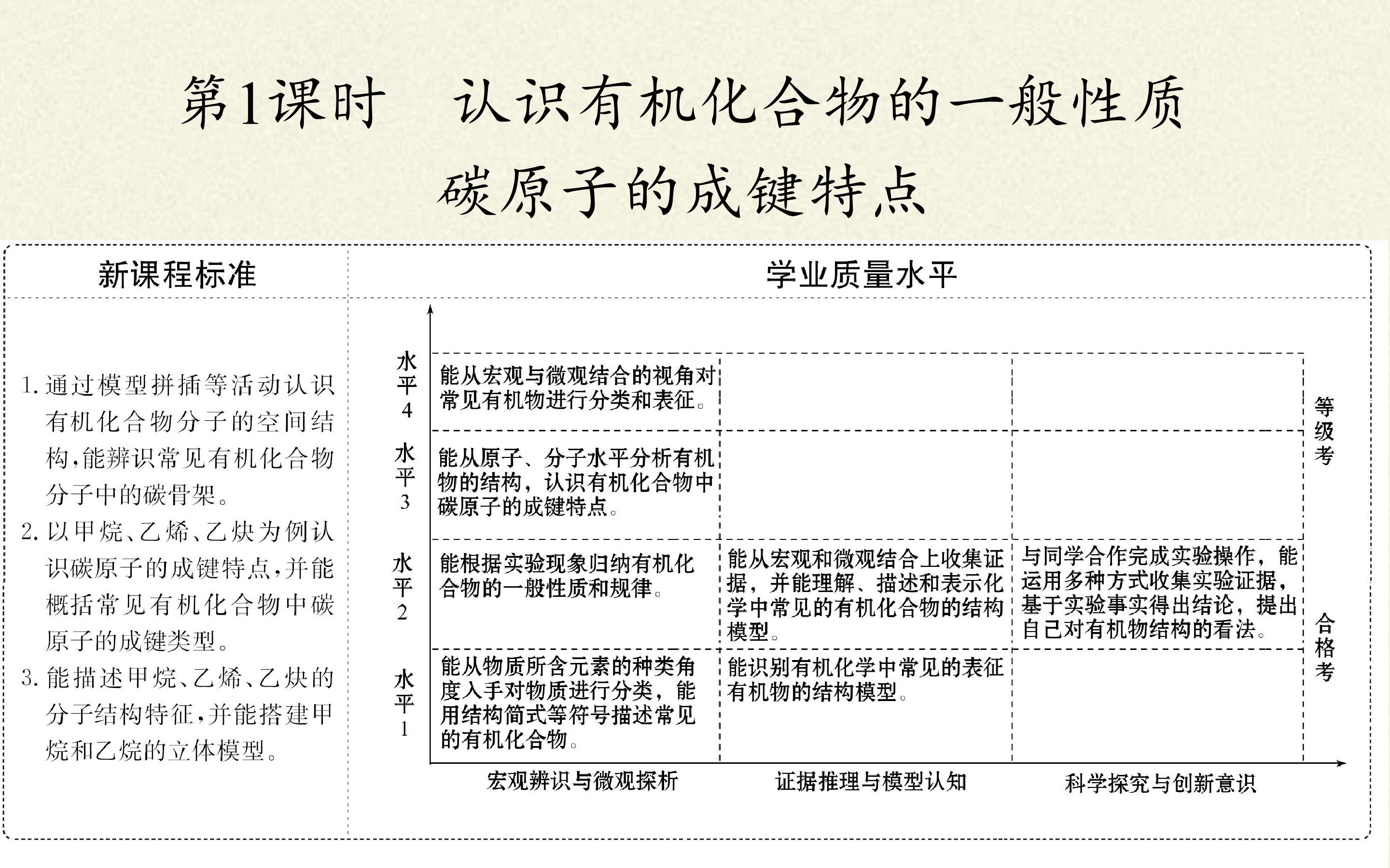 第1课时　认识有机化合物的一般性质

碳原子的成键特点

新课程标准

1.通过模型拼插等活动认识有机化合物分子的空间结构，能辨识常见有机化合物分子中的碳骨架。

2.以甲烷、乙烯、乙炔为例认识碳原子的成键特点，并能概括常见有机化合物中碳原子的成键类型。

3.能描述甲烷、乙烯、乙炔的分子结构特征，并能搭建甲烷和乙烷的立体模型。

学业质量水平

水平4
能从宏观与微观结合的视角对常见有机物进行分类和表征。

水平3
能从原子、分子水平分析有机物的结构，认识有机化合物中碳原子的成键特点。

水平2
能根据实验现象归纳有机化合物的一般性质和规律。
能从宏观和微观结合上收集证据，并能理解、描述和表示化学中常见的有机化合物的结构模型。
与同学合作完成实验操作，能运用多种方式收集实验证据，基于实验事实得出结论，提出自己对有机物结构的看法。

水平1
能从物质所含元素的种类角度入手对物质进行分类，能用结构简式等符号描述常见的有机化合物。
能识别有机化学中常见的表征有机物的结构模型。

等级考

合格考

宏观辨识与微观探析　证据推理与模型认知　科学探究与创新意识